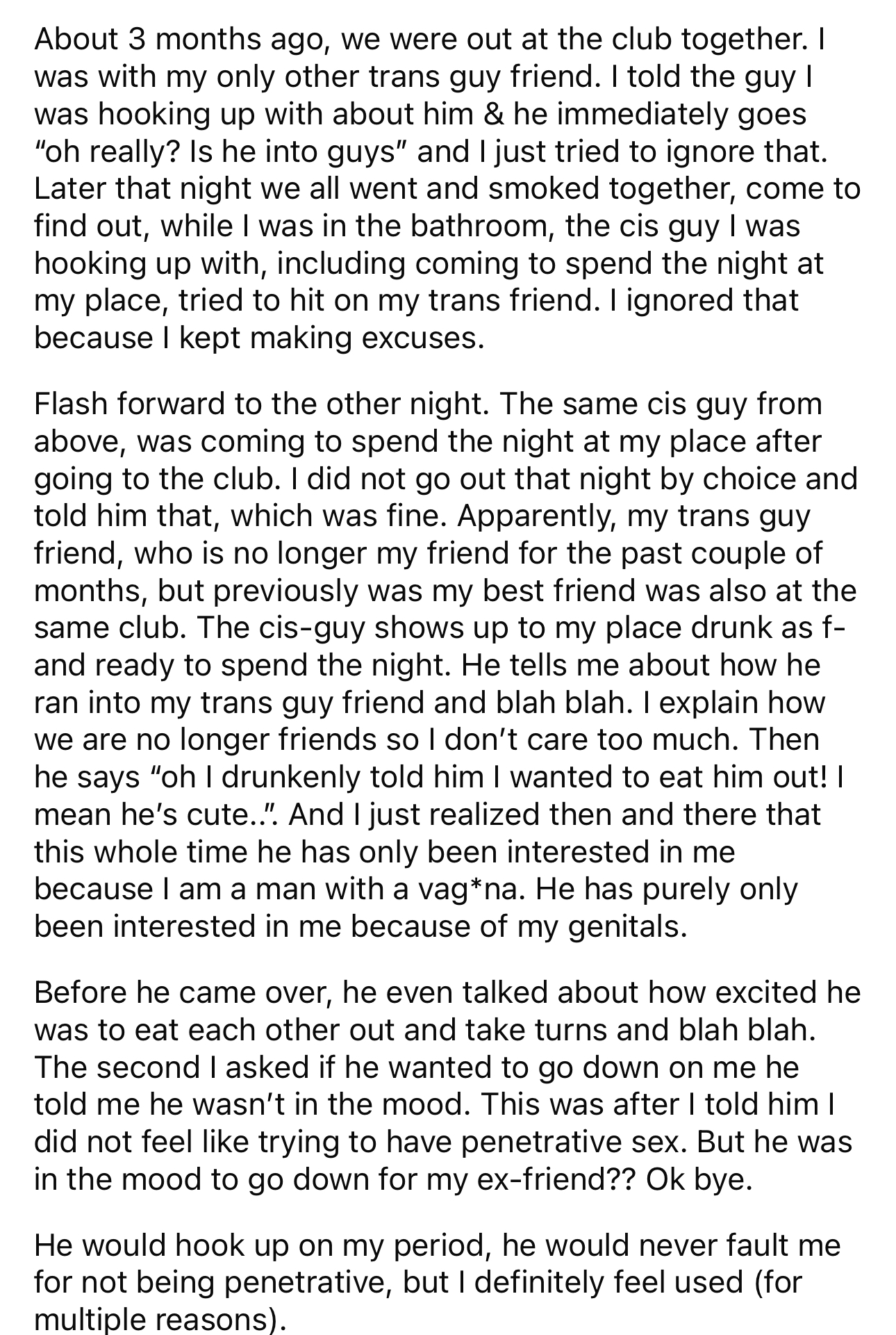 About 3 months ago, we were out at the club together. I was with my only other trans guy friend. I told the guy I was hooking up with about him & he immediately goes “oh really? Is he into guys” and I just tried to ignore that. Later that night we all went and smoked together, come to find out, while I was in the bathroom, the cis guy I was hooking up with, including coming to spend the night at my place, tried to hit on my trans friend. I ignored that because I kept making excuses.

Flash forward to the other night. The same cis guy from above, was coming to spend the night at my place after going to the club. I did not go out that night by choice and told him that, which was fine. Apparently, my trans guy friend, who is no longer my friend for the past couple of months, but previously was my best friend was also at the same club. The cis-guy shows up to my place drunk as f- and ready to spend the night. He tells me about how he ran into my trans guy friend and blah blah. I explain how we are no longer friends so I don’t care too much. Then he says “oh I drunkenly told him I wanted to eat him out! I mean he’s cute..”. And I just realized then and there that this whole time he has only been interested in me because I am a man with a vag*na. He has purely only been interested in me because of my genitals.

Before he came over, he even talked about how excited he was to eat each other out and take turns and blah blah. The second I asked if he wanted to go down on me he told me he wasn’t in the mood. This was after I told him I did not feel like trying to have penetrative sex. But he was in the mood to go down for my ex-friend?? Ok bye.

He would hook up on my period, he would never fault me for not being penetrative, but I definitely feel used (for multiple reasons).